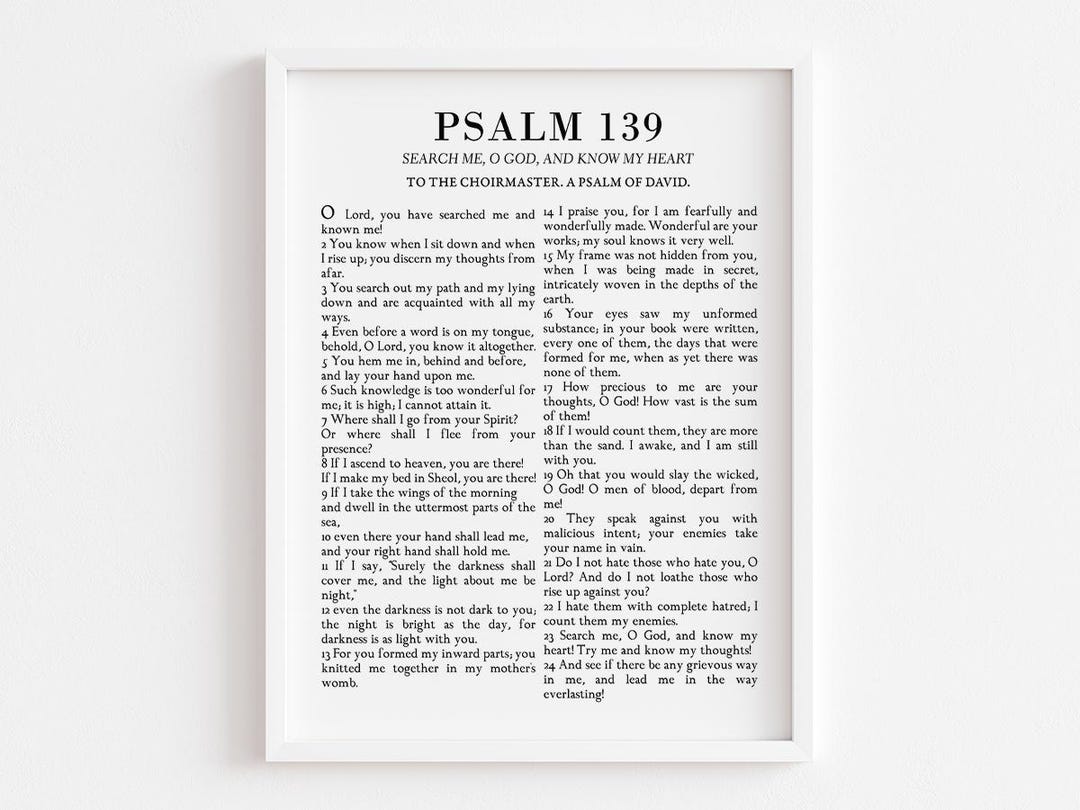 PSALM 139

SEARCH ME, O GOD, AND KNOW MY HEART

TO THE CHOIRMASTER. A PSALM OF DAVID.

O Lord, you have searched me and known me!
2 You know when I sit down and when I rise up; you discern my thoughts from afar.
3 You search out my path and my lying down and are acquainted with all my ways.
4 Even before a word is on my tongue, behold, O Lord, you know it altogether.
5 You hem me in, behind and before, and lay your hand upon me.
6 Such knowledge is too wonderful for me; it is high; I cannot attain it.
7 Where shall I go from your Spirit? Or where shall I flee from your presence?
8 If I ascend to heaven, you are there! If I make my bed in Sheol, you are there!
9 If I take the wings of the morning and dwell in the uttermost parts of the sea,
10 even there your hand shall lead me, and your right hand shall hold me.
11 If I say, "Surely the darkness shall cover me, and the light about me be night,"
12 even the darkness is not dark to you; the night is bright as the day, for darkness is as light with you.
13 For you formed my inward parts; you knitted me together in my mother's womb.
14 I praise you, for I am fearfully and wonderfully made. Wonderful are your works; my soul knows it very well.
15 My frame was not hidden from you, when I was being made in secret, intricately woven in the depths of the earth.
16 Your eyes saw my unformed substance; in your book were written, every one of them, the days that were formed for me, when as yet there was none of them.
17 How precious to me are your thoughts, O God! How vast is the sum of them!
18 If I would count them, they are more than the sand. I awake, and I am still with you.
19 Oh that you would slay the wicked, O God! O men of blood, depart from me!
20 They speak against you with malicious intent; your enemies take your name in vain.
21 Do I not hate those who hate you, O Lord? And do I not loathe those who rise up against you?
22 I hate them with complete hatred; I count them my enemies.
23 Search me, O God, and know my heart! Try me and know my thoughts!
24 And see if there be any grievous way in me, and lead me in the way everlasting!